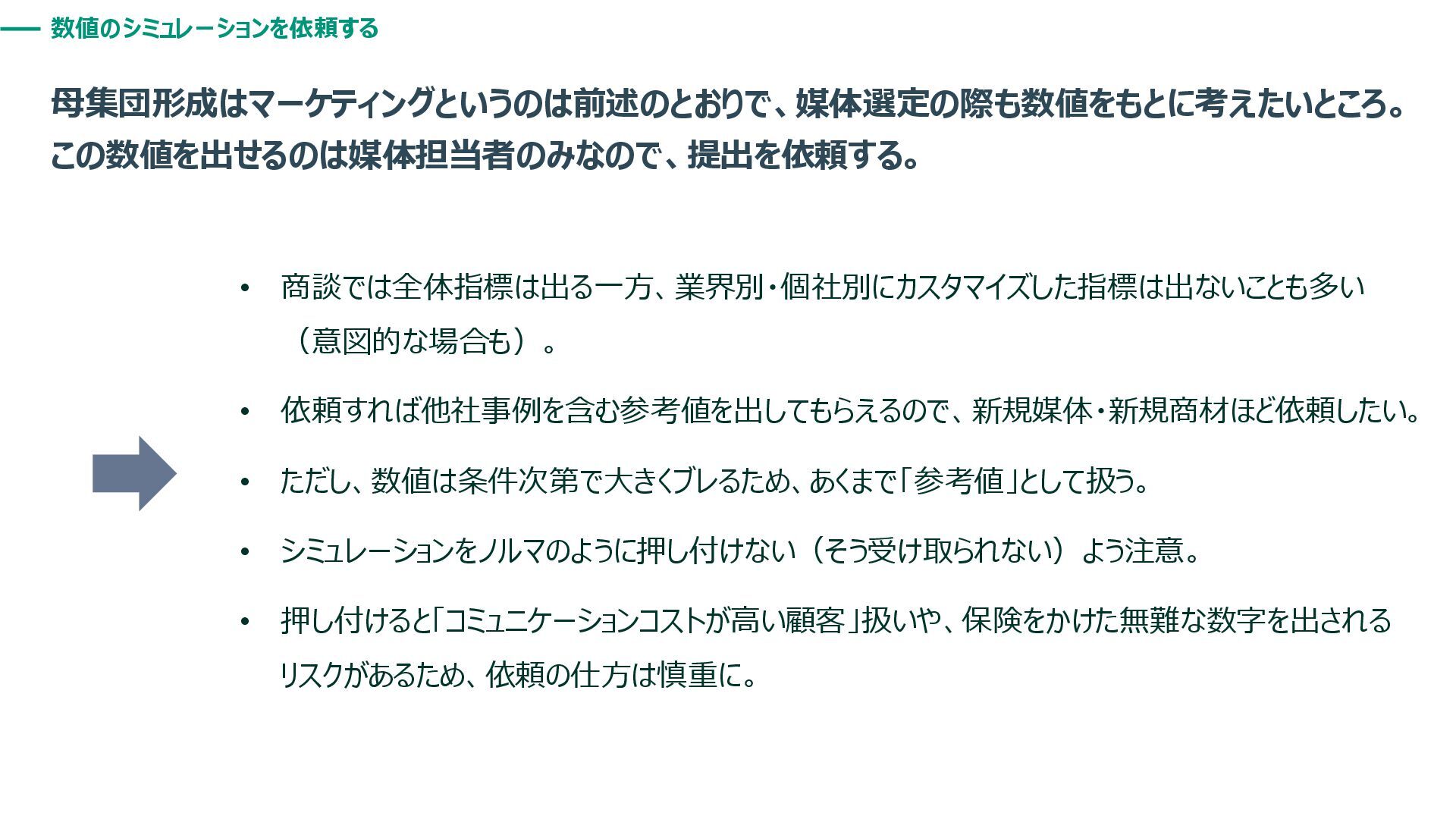 数値のシミュレーションを依頼する

母集団形成はマーケティングというのは前述のとおりで、媒体選定の際も数値をもとに考えたいところ。この数値を出せるのは媒体担当者のみなので、提出を依頼する。

• 商談では全体指標は出る一方、業界別・個社別にカスタマイズした指標は出ないことも多い（意図的な場合も）。

• 依頼すれば他社事例を含む参考値を出してもらえるので、新規媒体・新規商材ほど依頼したい。

• ただし、数値は条件次第で大きくブレるため、あくまで「参考値」として扱う。

• シミュレーションをノルマのように押し付けない（そう受け取られない）よう注意。

• 押し付けると「コミュニケーションコストが高い顧客」扱いや、保険をかけた無難な数字を出されるリスクがあるため、依頼の仕方は慎重に。